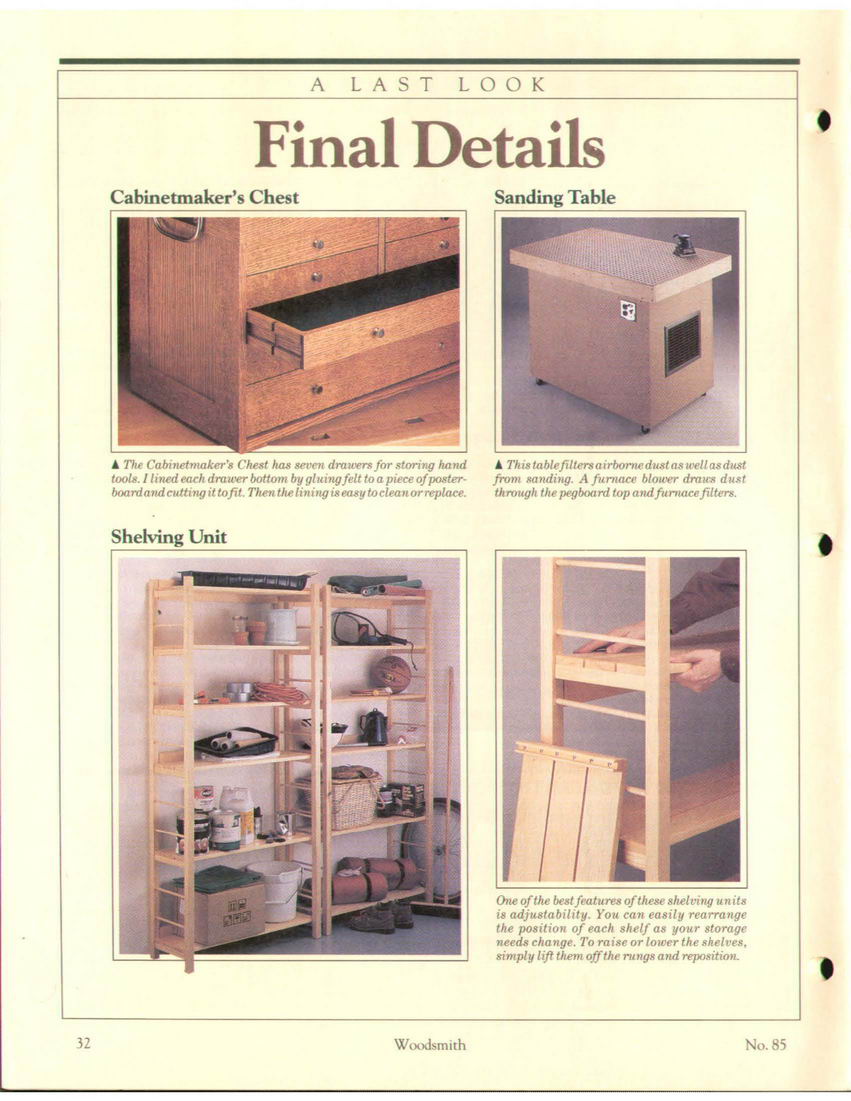 A LAST LOOK

Final Details

Cabinetmaker's Chest

▲ The Cabinetmaker's Chest has seven drawers for storing hand tools. I lined each drawer bottom by gluing felt to a piece of posterboard and cutting it to fit. Then the lining is easy to clean or replace.

Sanding Table

▲ This table filters airborne dust as well as dust from sanding. A furnace blower draws dust through the pegboard top and furnace filters.

Shelving Unit

One of the best features of these shelving units is adjustability. You can easily rearrange the position of each shelf as your storage needs change. To raise or lower the shelves, simply lift them off the rungs and reposition.

32 Woodsmith No. 85